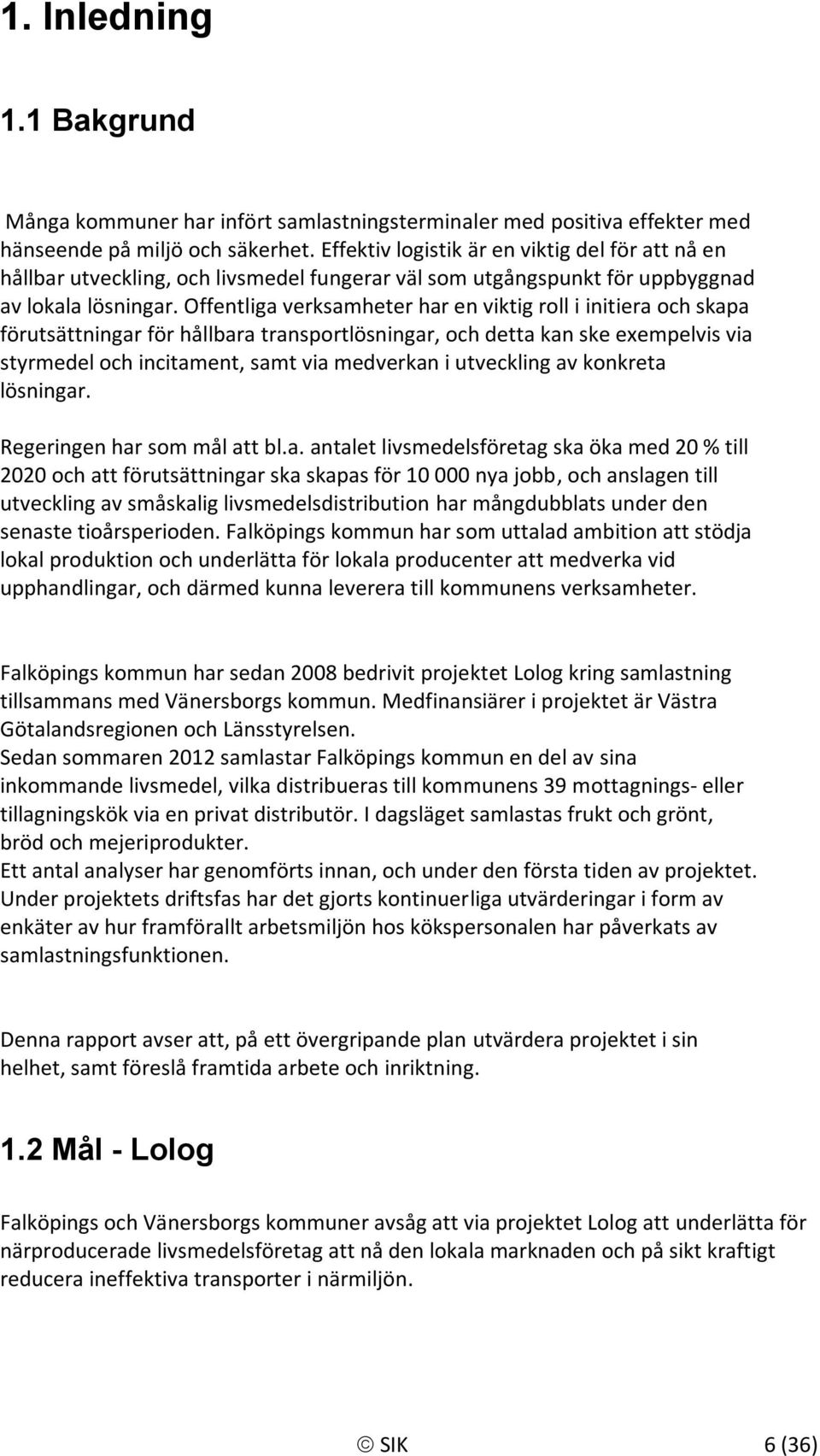 1. Inledning

1.1 Bakgrund

Många kommuner har infört samlastningsterminaler med positiva effekter med hänseende på miljö och säkerhet. Effektiv logistik är en viktig del för att nå en hållbar utveckling, och livsmedel fungerar väl som utgångspunkt för uppbyggnad av lokala lösningar. Offentliga verksamheter har en viktig roll i initiera och skapa förutsättningar för hållbara transportlösningar, och detta kan ske exempelvis via styrmedel och incitament, samt via medverkan i utveckling av konkreta lösningar.

Regeringen har som mål att bl.a. antalet livsmedelsföretag ska öka med 20 % till 2020 och att förutsättningar ska skapas för 10 000 nya jobb, och anslagen till utveckling av småskalig livsmedelsdistribution har mångdubblats under den senaste tioårsperioden. Falköpings kommun har som uttalad ambition att stödja lokal produktion och underlätta för lokala producenter att medverka vid upphandlingar, och därmed kunna leverera till kommunens verksamheter.

Falköpings kommun har sedan 2008 bedrivit projektet Lolog kring samlastning tillsammans med Vänersborgs kommun. Medfinansiärer i projektet är Västra Götalandsregionen och Länsstyrelsen.
Sedan sommaren 2012 samlastar Falköpings kommun en del av sina inkommande livsmedel, vilka distribueras till kommunens 39 mottagnings- eller tillagningskök via en privat distributör. I dagsläget samlastas frukt och grönt, bröd och mejeriprodukter.
Ett antal analyser har genomförts innan, och under den första tiden av projektet. Under projektets driftsfas har det gjorts kontinuerliga utvärderingar i form av enkäter av hur framförallt arbetsmiljön hos kökspersonalen har påverkats av samlastningsfunktionen.

Denna rapport avser att, på ett övergripande plan utvärdera projektet i sin helhet, samt föreslå framtida arbete och inriktning.

1.2 Mål - Lolog

Falköpings och Vänersborgs kommuner avsåg att via projektet Lolog att underlätta för närproducerade livsmedelsföretag att nå den lokala marknaden och på sikt kraftigt reducera ineffektiva transporter i närmiljön.

© SIK 6 (36)